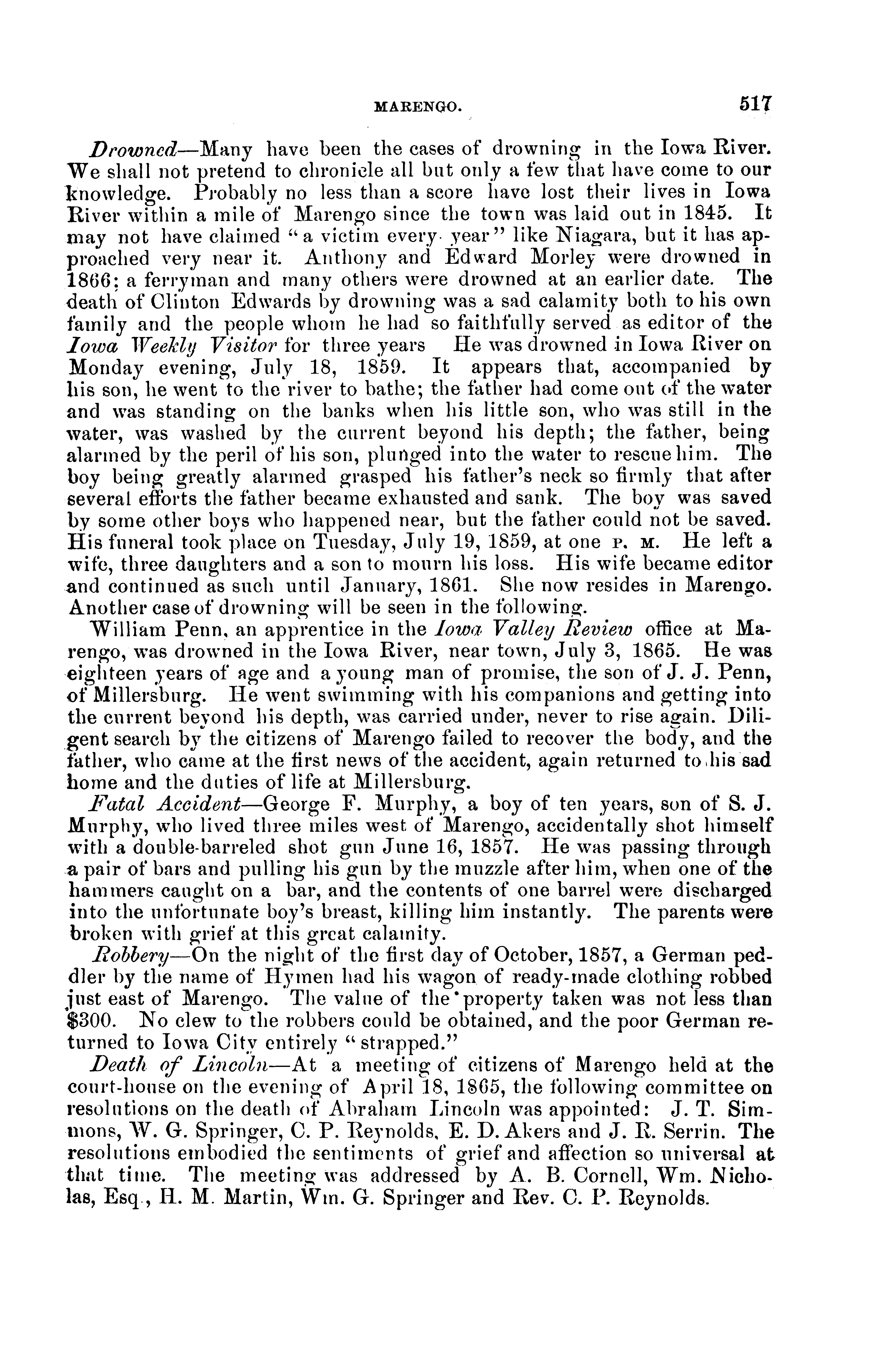 MARENGO. 517

Drowned—Many have been the cases of drowning in the Iowa River. We shall not pretend to chronicle all but only a few that have come to our knowledge. Probably no less than a score have lost their lives in Iowa River within a mile of Marengo since the town was laid out in 1845. It may not have claimed "a victim every year" like Niagara, but it has approached very near it. Anthony and Edward Morley were drowned in 1866; a ferryman and many others were drowned at an earlier date. The death of Clinton Edwards by drowning was a sad calamity both to his own family and the people whom he had so faithfully served as editor of the Iowa Weekly Visitor for three years He was drowned in Iowa River on Monday evening, July 18, 1859. It appears that, accompanied by his son, he went to the river to bathe; the father had come out of the water and was standing on the banks when his little son, who was still in the water, was washed by the current beyond his depth; the father, being alarmed by the peril of his son, plunged into the water to rescue him. The boy being greatly alarmed grasped his father's neck so firmly that after several efforts the father became exhausted and sank. The boy was saved by some other boys who happened near, but the father could not be saved. His funeral took place on Tuesday, July 19, 1859, at one P. M. He left a wife, three daughters and a son to mourn his loss. His wife became editor and continued as such until January, 1861. She now resides in Marengo. Another case of drowning will be seen in the following.

William Penn, an apprentice in the Iowa Valley Review office at Marengo, was drowned in the Iowa River, near town, July 3, 1865. He was eighteen years of age and a young man of promise, the son of J. J. Penn, of Millersburg. He went swimming with his companions and getting into the current beyond his depth, was carried under, never to rise again. Diligent search by the citizens of Marengo failed to recover the body, and the father, who came at the first news of the accident, again returned to his sad home and the duties of life at Millersburg.

Fatal Accident—George F. Murphy, a boy of ten years, son of S. J. Murphy, who lived three miles west of Marengo, accidentally shot himself with a double-barreled shot gun June 16, 1857. He was passing through a pair of bars and pulling his gun by the muzzle after him, when one of the hammers caught on a bar, and the contents of one barrel were discharged into the unfortunate boy's breast, killing him instantly. The parents were broken with grief at this great calamity.

Robbery—On the night of the first day of October, 1857, a German peddler by the name of Hymen had his wagon of ready-made clothing robbed just east of Marengo. The value of the property taken was not less than $300. No clew to the robbers could be obtained, and the poor German returned to Iowa City entirely "strapped."

Death of Lincoln—At a meeting of citizens of Marengo held at the court-house on the evening of April 18, 1865, the following committee on resolutions on the death of Abraham Lincoln was appointed: J. T. Simmons, W. G. Springer, C. P. Reynolds, E. D. Akers and J. R. Serrin. The resolutions embodied the sentiments of grief and affection so universal at that time. The meeting was addressed by A. B. Cornell, Wm. Nicholas, Esq., H. M. Martin, Wm. G. Springer and Rev. C. P. Reynolds.